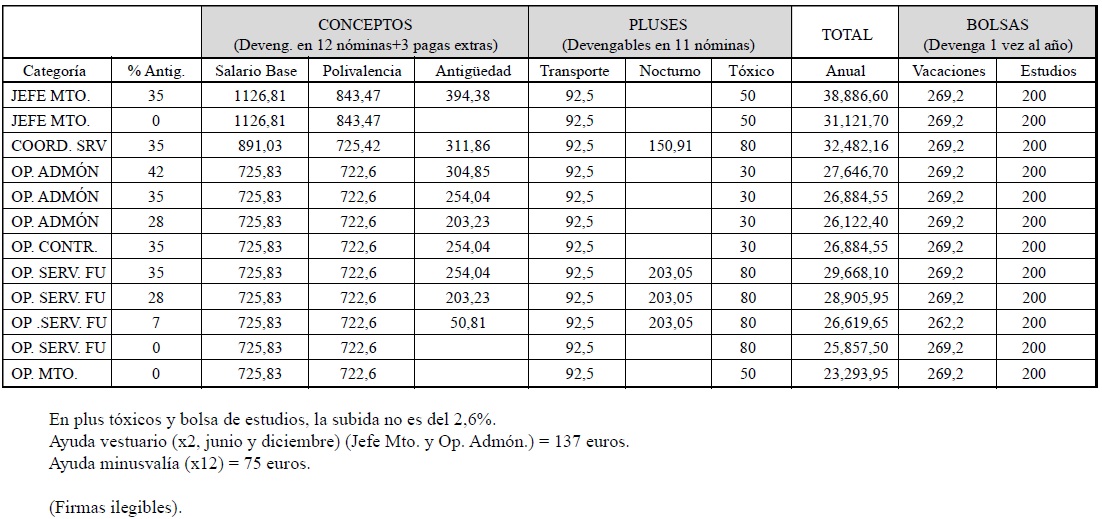 | | | CONCEPTOS (Deveng. en 12 nóminas+3 pagas extras) | | | PLUSES (Devengables en 11 nóminas) | | | TOTAL | BOLSAS (Devenga 1 vez al año) | |
|---|---|---|---|---|---|---|---|---|---|---|
| Categoría | % Antig. | Salario Base | Polivalencia | Antigüedad | Transporte | Nocturno | Tóxico | Anual | Vacaciones | Estudios |
| JEFE MTO. | 35 | 1126,81 | 843,47 | 394,38 | 92,5 | | 50 | 38,886,60 | 269,2 | 200 |
| JEFE MTO. | 0 | 1126,81 | 843,47 | | 92,5 | | 50 | 31,121,70 | 269,2 | 200 |
| COORD. SRV | 35 | 891,03 | 725,42 | 311,86 | 92,5 | 150,91 | 80 | 32,482,16 | 269,2 | 200 |
| OP. ADMÓN | 42 | 725,83 | 722,6 | 304,85 | 92,5 | | 30 | 27,646,70 | 269,2 | 200 |
| OP. ADMÓN | 35 | 725,83 | 722,6 | 254,04 | 92,5 | | 30 | 26,884,55 | 269,2 | 200 |
| OP. ADMÓN | 28 | 725,83 | 722,6 | 203,23 | 92,5 | | 30 | 26,122,40 | 269,2 | 200 |
| OP. CONTR. | 35 | 725,83 | 722,6 | 254,04 | 92,5 | | 30 | 26,884,55 | 269,2 | 200 |
| OP. SERV. FU | 35 | 725,83 | 722,6 | 254,04 | 92,5 | 203,05 | 80 | 29,668,10 | 269,2 | 200 |
| OP. SERV. FU | 28 | 725,83 | 722,6 | 203,23 | 92,5 | 203,05 | 80 | 28,905,95 | 269,2 | 200 |
| OP .SERV. FU | 7 | 725,83 | 722,6 | 50,81 | 92,5 | 203,05 | 80 | 26,619,65 | 262,2 | 200 |
| OP. SERV. FU | 0 | 725,83 | 722,6 | | 92,5 | | 80 | 25,857,50 | 269,2 | 200 |
| OP. MTO. | 0 | 725,83 | 722,6 | | 92,5 | | 50 | 23,293,95 | 269,2 | 200 |

En plus tóxicos y bolsa de estudios, la subida no es del 2,6%.
Ayuda vestuario (x2, junio y diciembre) (Jefe Mto. y Op. Admón.) = 137 euros.
Ayuda minusvalía (x12) = 75 euros.

(Firmas ilegibles).